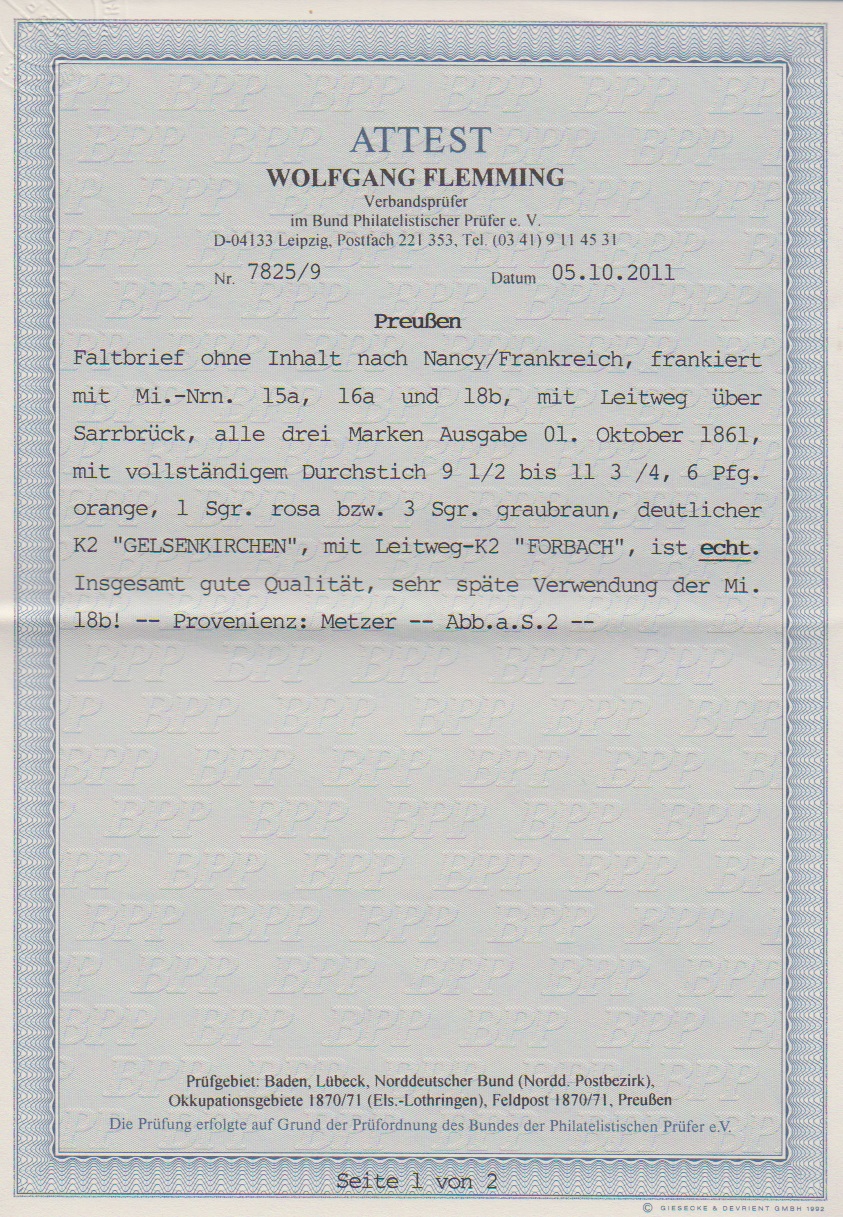 ATTEST
WOLFGANG FLEMMING
Verbandsprüfer
im Bund Philatelistischer Prüfer e. V.
D-04133 Leipzig, Postfach 221 353, Tel. (03 41) 9 11 45 31

Nr. 7825/9 Datum 05.10.2011

Preußen

Faltbrief ohne Inhalt nach Nancy/Frankreich, frankiert mit Mi.-Nrn. 15a, 16a und 18b, mit Leitweg über Sarrbrück, alle drei Marken Ausgabe 01. Oktober 1861, mit vollständigem Durchstich 9 1/2 bis 11 3 /4, 6 Pfg. orange, 1 Sgr. rosa bzw. 3 Sgr. graubraun, deutlicher K2 "GELSENKIRCHEN", mit Leitweg-K2 "FORBACH", ist echt. Insgesamt gute Qualität, sehr späte Verwendung der Mi. 18b! -- Provenienz: Metzer -- Abb.a.S.2 --

Prüfgebiet: Baden, Lübeck, Norddeutscher Bund (Nordd. Postbezirk), Okkupationsgebiete 1870/71 (Els.-Lothringen), Feldpost 1870/71, Preußen
Die Prüfung erfolgte auf Grund der Prüfordnung des Bundes der Philatelistischen Prüfer e.V.

Seite 1 von 2

© GIESECKE & DEVRIENT GMBH 1992